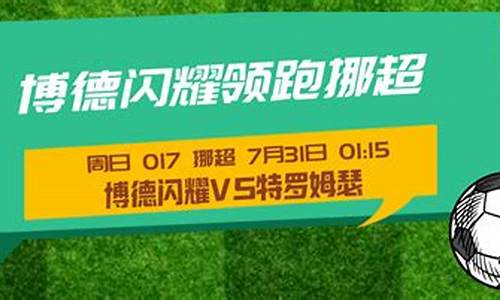 博德闪耀领跑挪超

周日 017 挪超 7月31日 01:15
博德闪耀VS特罗姆瑟